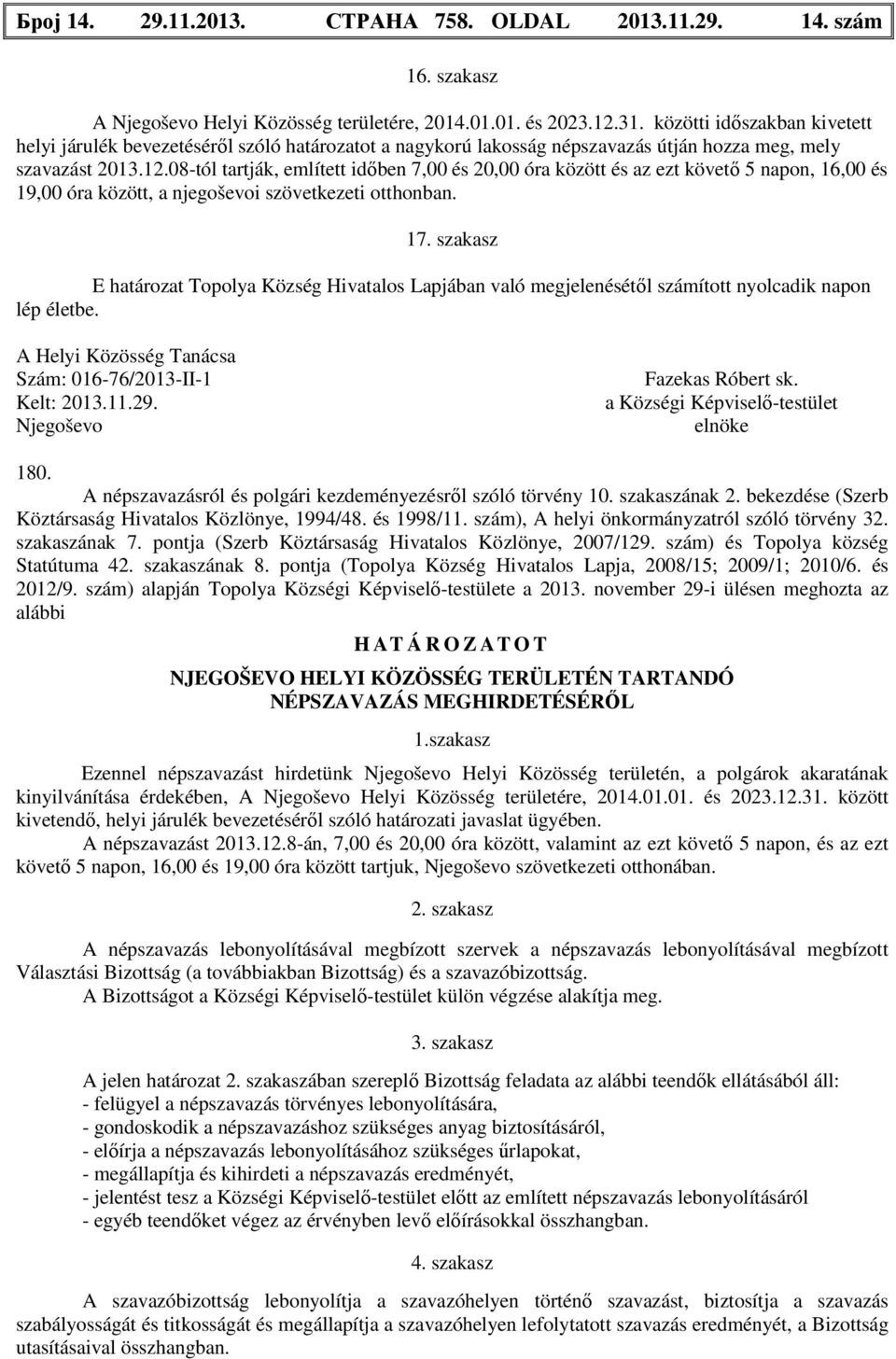 Број 14. 29.11.2013. СТРАНА 758. OLDAL 2013.11.29. 14. szám

16. szakasz

A Njegoševo Helyi Közösség területére, 2014.01.01. és 2023.12.31. közötti időszakban kivetett helyi járulék bevezetéséről szóló határozatot a nagykorú lakosság népszavazás útján hozza meg, mely szavazást 2013.12.08-tól tartják, említett időben 7,00 és 20,00 óra között és az ezt követő 5 napon, 16,00 és 19,00 óra között, a njegoševoi szövetkezeti otthonban.

17. szakasz

E határozat Topolya Község Hivatalos Lapjában való megjelenésétől számított nyolcadik napon lép életbe.

A Helyi Közösség Tanácsa
Szám: 016-76/2013-II-1
Kelt: 2013.11.29.
Njegoševo

Fazekas Róbert sk.
a Községi Képviselő-testület
elnöke

180.
A népszavazásról és polgári kezdeményezésről szóló törvény 10. szakaszának 2. bekezdése (Szerb Köztársaság Hivatalos Közlönye, 1994/48. és 1998/11. szám), A helyi önkormányzatról szóló törvény 32. szakaszának 7. pontja (Szerb Köztársaság Hivatalos Közlönye, 2007/129. szám) és Topolya község Statútuma 42. szakaszának 8. pontja (Topolya Község Hivatalos Lapja, 2008/15; 2009/1; 2010/6. és 2012/9. szám) alapján Topolya Községi Képviselő-testülete a 2013. november 29-i ülésen meghozta az alábbi

H A T Á R O Z A T O T

NJEGOŠEVO HELYI KÖZÖSSÉG TERÜLETÉN TARTANDÓ NÉPSZAVAZÁS MEGHIRDETÉSÉRŐL

1.szakasz

Ezennel népszavazást hirdetünk Njegoševo Helyi Közösség területén, a polgárok akaratának kinyilvánítása érdekében, A Njegoševo Helyi Közösség területére, 2014.01.01. és 2023.12.31. között kivetendő, helyi járulék bevezetéséről szóló határozati javaslat ügyében.
A népszavazást 2013.12.8-án, 7,00 és 20,00 óra között, valamint az ezt követő 5 napon, és az ezt követő 5 napon, 16,00 és 19,00 óra között tartjuk, Njegoševo szövetkezeti otthonában.

2. szakasz

A népszavazás lebonyolításával megbízott szervek a népszavazás lebonyolításával megbízott Választási Bizottság (a továbbiakban Bizottság) és a szavazóbizottság.
A Bizottságot a Községi Képviselő-testület külön végzése alakítja meg.

3. szakasz

A jelen határozat 2. szakaszában szereplő Bizottság feladata az alábbi teendők ellátásából áll:
- felügyel a népszavazás törvényes lebonyolítására,
- gondoskodik a népszavazáshoz szükséges anyag biztosításáról,
- előírja a népszavazás lebonyolításához szükséges űrlapokat,
- megállapítja és kihirdeti a népszavazás eredményét,
- jelentést tesz a Községi Képviselő-testület előtt az említett népszavazás lebonyolításáról
- egyéb teendőket végez az érvényben levő előírásokkal összhangban.

4. szakasz

A szavazóbizottság lebonyolítja a szavazóhelyen történő szavazást, biztosítja a szavazás szabályosságát és titkosságát és megállapítja a szavazóhelyen lefolytatott szavazás eredményét, a Bizottság utasításaival összhangban.